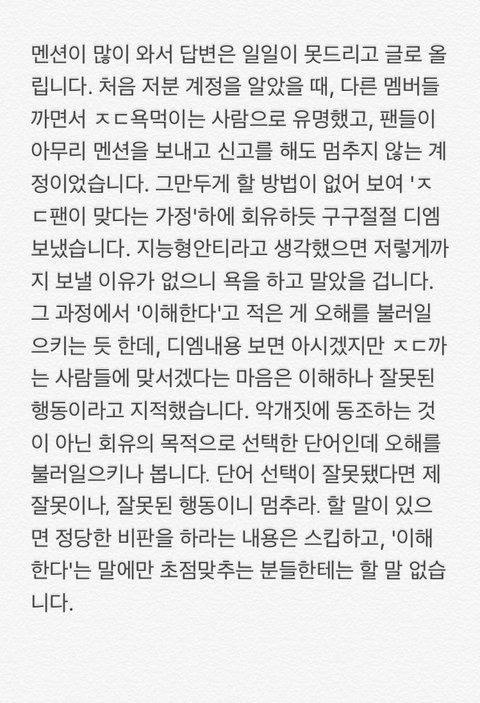 멘션이 많이 와서 답변은 일일이 못드리고 글로 올립니다. 처음 저분 계정을 알았을 때, 다른 멤버들 까면서 ㅈㄷ욕먹이는 사람으로 유명했고, 팬들이 아무리 멘션을 보내고 신고를 해도 멈추지 않는 계정이었습니다. 그만두게 할 방법이 없어 보여 'ㅈㄷ팬이 맞다는 가정'하에 회유하듯 구구절절 디엠 보냈습니다. 지능형안티라고 생각했으면 저렇게까지 보낼 이유가 없으니 욕을 하고 말았을 겁니다. 그 과정에서 '이해한다'고 적은 게 오해를 불러일으키는 듯 한데, 디엠내용 보면 아시겠지만 ㅈㄷ까는 사람들에 맞서겠다는 마음은 이해하나 잘못된 행동이라고 지적했습니다. 악개짓에 동조하는 것이 아닌 회유의 목적으로 선택한 단어인데 오해를 불러일으키나 봅니다. 단어 선택이 잘못됐다면 제 잘못이나, 잘못된 행동이니 멈추라. 할 말이 있으면 정당한 비판을 하라는 내용은 스킵하고, '이해한다'는 말에만 초점맞추는 분들한테는 할 말 없습니다.